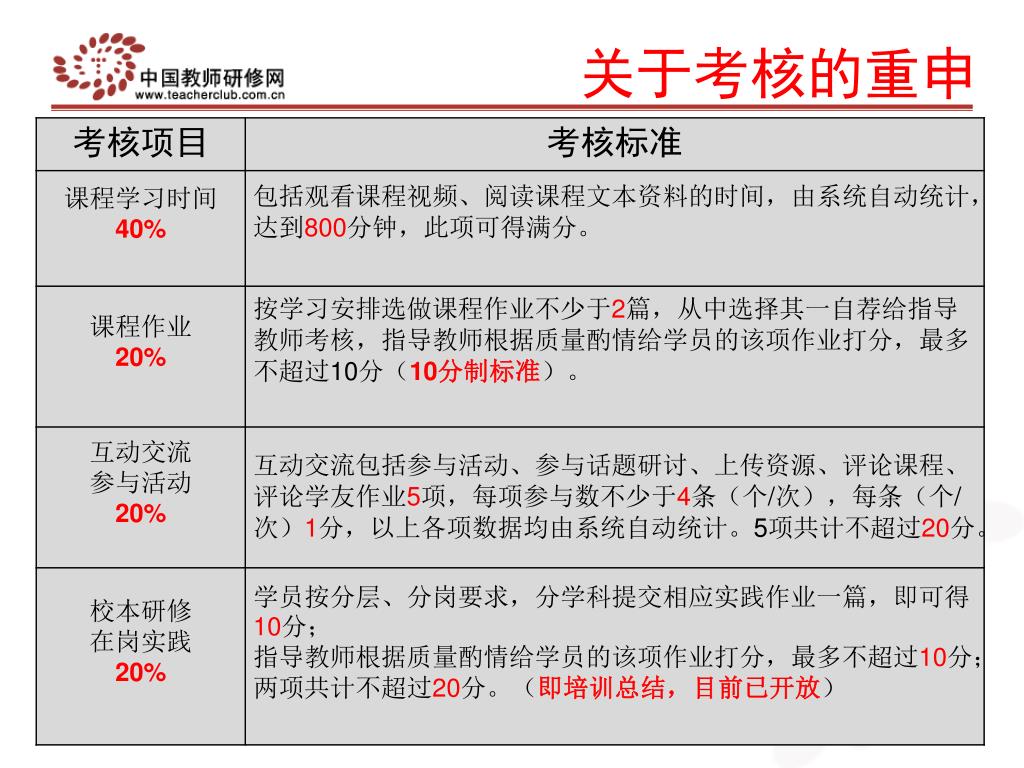 中国教师研修网
www.teacherclub.com.cn

关于考核的重申

| 考核项目 | 考核标准 |
|---|---|
| 课程学习时间 40% | 包括观看课程视频、阅读课程文本资料的时间，由系统自动统计，达到800分钟，此项可得满分。 |
| 课程作业 20% | 按学习安排选做课程作业不少于2篇，从中选择其一自荐给指导教师考核，指导教师根据质量酌情给学员的该项作业打分，最多不超过10分（10分制标准）。 |
| 互动交流 参与活动 20% | 互动交流包括参与活动、参与话题研讨、上传资源、评论课程、评论学友作业5项，每项参与数不少于4条（个/次），每条（个/次）1分，以上各项数据均由系统自动统计。5项共计不超过20分。 |
| 校本研修 在岗实践 20% | 学员按分层、分岗要求，分学科提交相应实践作业一篇，即可得10分；指导教师根据质量酌情给学员的该项作业打分，最多不超过10分；两项共计不超过20分。（即培训总结，目前已开放） |